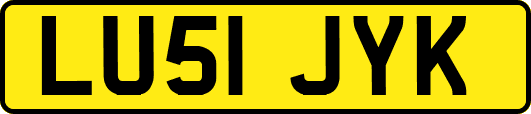 LU51 JYK